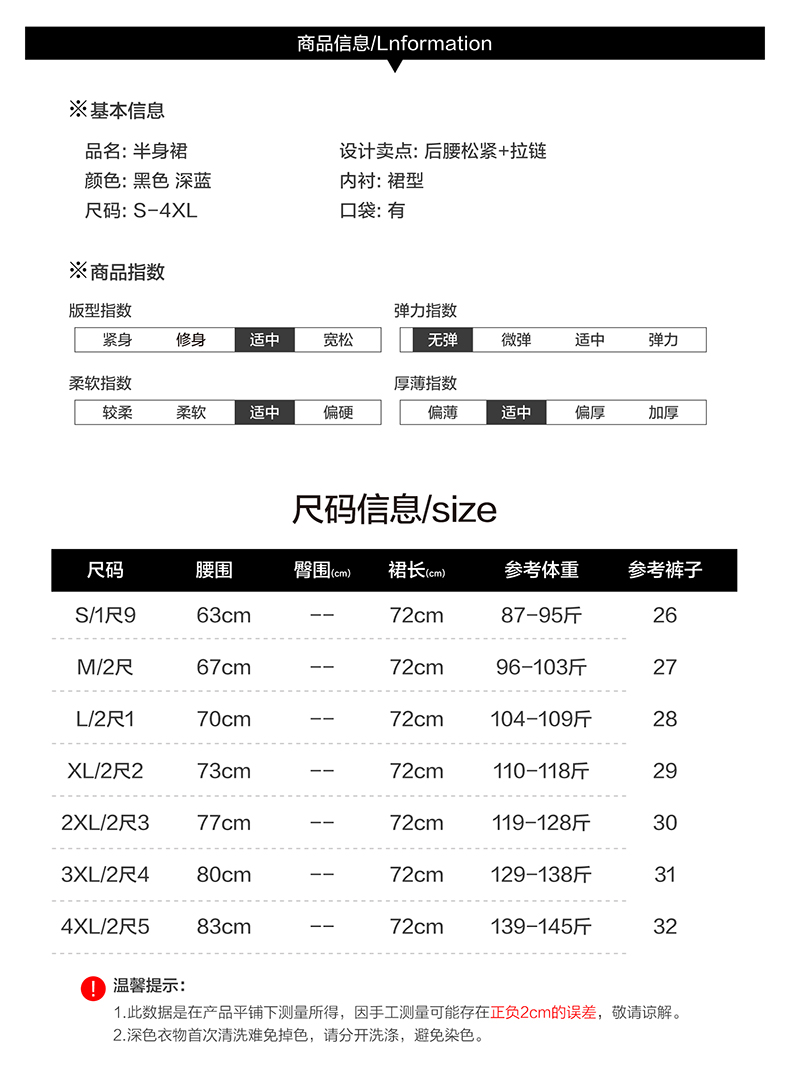 商品信息/Lnformation

※基本信息

品名: 半身裙
颜色: 黑色 深蓝
尺码: S-4XL

设计卖点: 后腰松紧+拉链
内衬: 裙型
口袋: 有

※商品指数

版型指数

| 紧身 | 修身 | 适中 | 宽松 |
|---|---|---|---|

弹力指数

| 无弹 | 微弹 | 适中 | 弹力 |
|---|---|---|---|

柔软指数

| 较柔 | 柔软 | 适中 | 偏硬 |
|---|---|---|---|

厚薄指数

| 偏薄 | 适中 | 偏厚 | 加厚 |
|---|---|---|---|

尺码信息/size

| 尺码 | 腰围 | 臀围(cm) | 裙长(cm) | 参考体重 | 参考裤子 |
|---|---|---|---|---|---|
| S/1尺9 | 63cm | -- | 72cm | 87-95斤 | 26 |
| M/2尺 | 67cm | -- | 72cm | 96-103斤 | 27 |
| L/2尺1 | 70cm | -- | 72cm | 104-109斤 | 28 |
| XL/2尺2 | 73cm | -- | 72cm | 110-118斤 | 29 |
| 2XL/2尺3 | 77cm | -- | 72cm | 119-128斤 | 30 |
| 3XL/2尺4 | 80cm | -- | 72cm | 129-138斤 | 31 |
| 4XL/2尺5 | 83cm | -- | 72cm | 139-145斤 | 32 |

!
温馨提示:
1.此数据是在产品平铺下测量所得，因手工测量可能存在正负2cm的误差，敬请谅解。
2.深色衣物首次清洗难免掉色，请分开洗涤，避免染色。